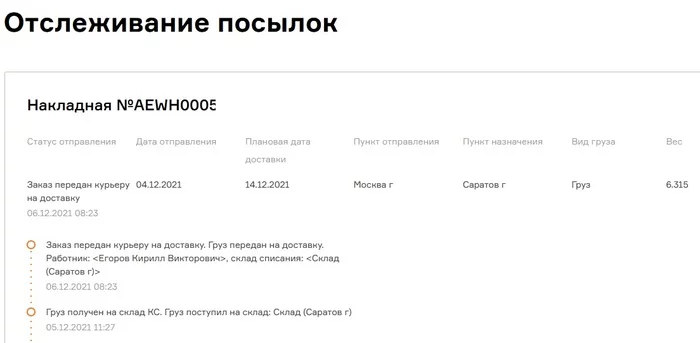 Отслеживание посылок

Накладная №AEWH0005

| Статус отправления | Дата отправления | Плановая дата доставки | Пункт отправления | Пункт назначения | Вид груза | Вес |
|---|---|---|---|---|---|---|
| Заказ передан курьеру на доставку 06.12.2021 08:23 | 04.12.2021 | 14.12.2021 | Москва г | Саратов г | Груз | 6.315 |

Заказ передан курьеру на доставку. Груз передан на доставку. Работник: <Егоров Кирилл Викторович>, склад списания: <Склад (Саратов г)>
06.12.2021 08:23

Груз получен на склад КС. Груз поступил на склад: Склад (Саратов г)
05.12.2021 11:27